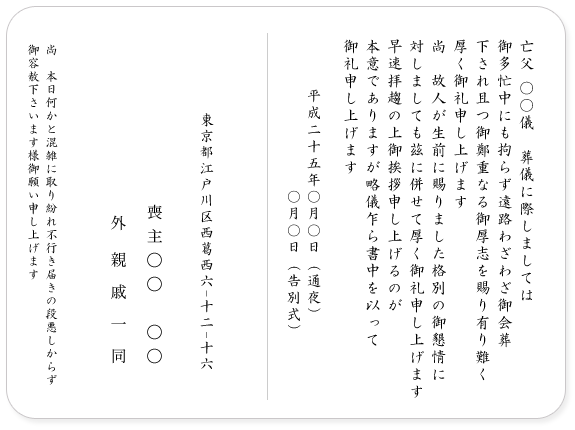 亡父 ○○儀　葬儀に際しましては
御多忙中にも拘らず遠路わざわざ御会葬
下され且つ御鄭重なる御厚志を賜り有り難く
厚く御礼申し上げます
尚　故人が生前に賜りました格別の御懇情に
対しましても茲に併せて厚く御礼申し上げます
早速拝趨の上御挨拶申し上げるのが
本意でありますが略儀乍ら書中を以って
御礼申し上げます

平成二十五年○月○日（通夜）
○月○日（告別式）

東京都江戸川区西葛西六－十二－十六

喪主○○　○○
外　親戚一同

尚　本日何かと混雑に取り紛れ不行き届きの段悪しからず
御容赦下さいます様御願い申し上げます